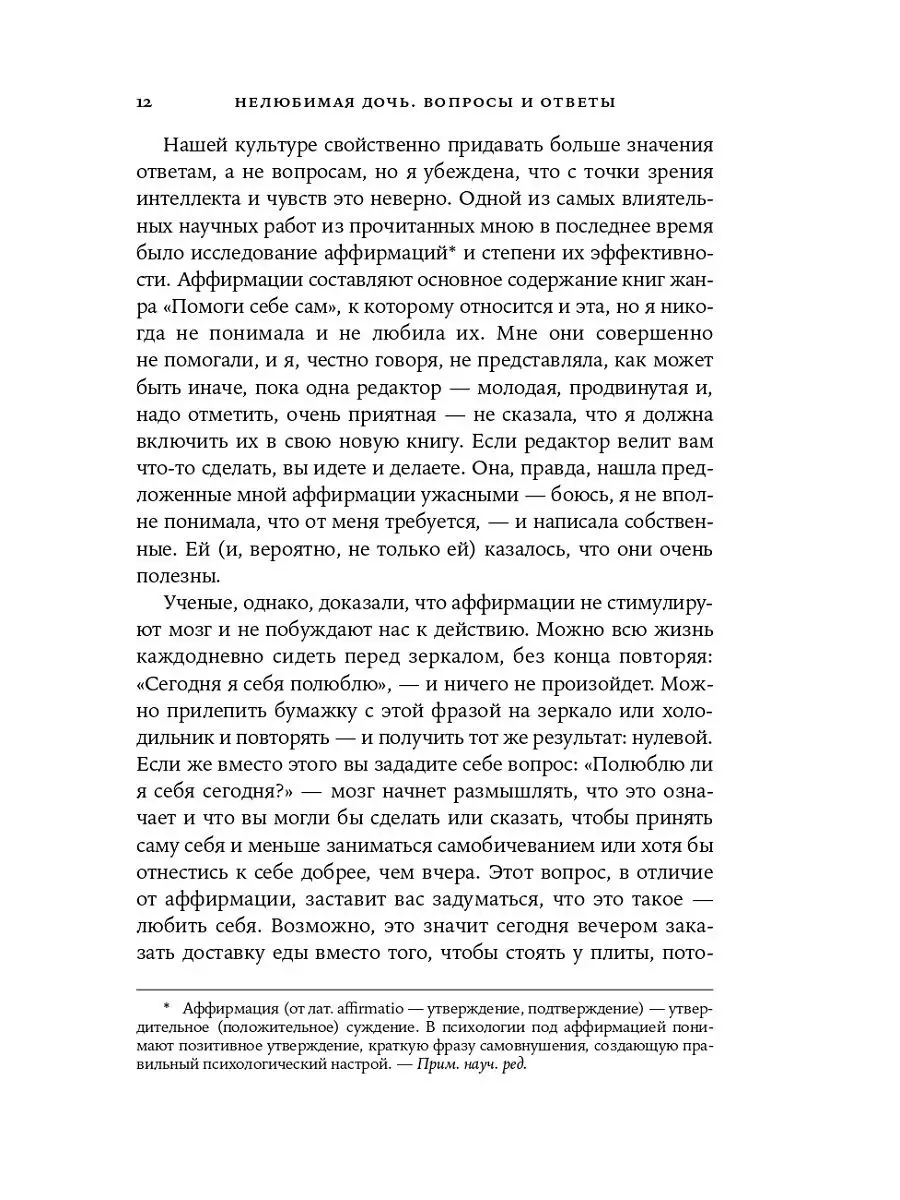 12 НЕЛЮБИМАЯ ДОЧЬ. ВОПРОСЫ И ОТВЕТЫ

Нашей культуре свойственно придавать больше значения ответам, а не вопросам, но я убеждена, что с точки зрения интеллекта и чувств это неверно. Одной из самых влиятельных научных работ из прочитанных мною в последнее время было исследование аффирмаций* и степени их эффективности. Аффирмации составляют основное содержание книг жанра «Помоги себе сам», к которому относится и эта, но я никогда не понимала и не любила их. Мне они совершенно не помогали, и я, честно говоря, не представляла, как может быть иначе, пока одна редактор — молодая, продвинутая и, надо отметить, очень приятная — не сказала, что я должна включить их в свою новую книгу. Если редактор велит вам что-то сделать, вы идете и делаете. Она, правда, нашла предложенные мной аффирмации ужасными — боюсь, я не вполне понимала, что от меня требуется, — и написала собственные. Ей (и, вероятно, не только ей) казалось, что они очень полезны.

Ученые, однако, доказали, что аффирмации не стимулируют мозг и не побуждают нас к действию. Можно всю жизнь каждодневно сидеть перед зеркалом, без конца повторяя: «Сегодня я себя полюблю», — и ничего не произойдет. Можно прилепить бумажку с этой фразой на зеркало или холодильник и повторять — и получить тот же результат: нулевой. Если же вместо этого вы зададите себе вопрос: «Полюблю ли я себя сегодня?» — мозг начнет размышлять, что это означает и что вы могли бы сделать или сказать, чтобы принять саму себя и меньше заниматься самобичеванием или хотя бы отнестись к себе добрее, чем вчера. Этот вопрос, в отличие от аффирмации, заставит вас задуматься, что это такое — любить себя. Возможно, это значит сегодня вечером заказать доставку еды вместо того, чтобы стоять у плиты, пото-

* Аффирмация (от лат. affirmatio — утверждение, подтверждение) — утвердительное (положительное) суждение. В психологии под аффирмацией понимают позитивное утверждение, краткую фразу самовнушения, создающую правильный психологический настрой. — Прим. науч. ред.